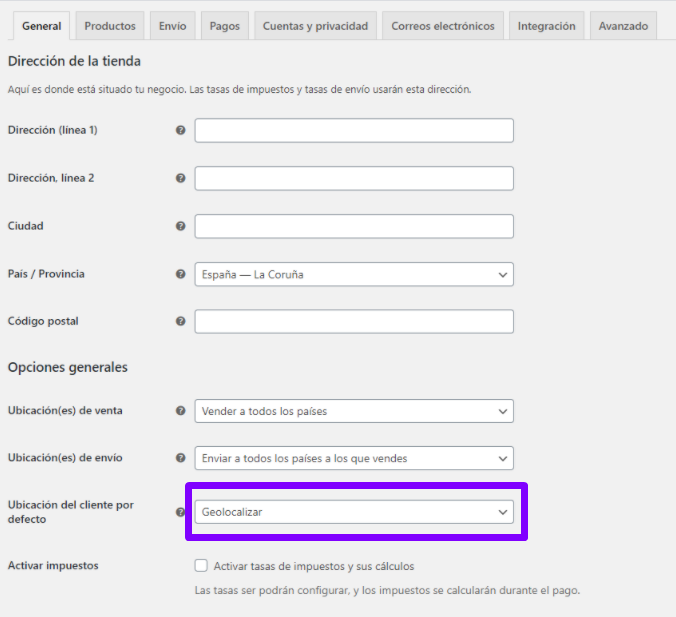 General Productos Envío Pagos Cuentas y privacidad Correos electrónicos Integración Avanzado

Dirección de la tienda

Aquí es donde está situado tu negocio. Las tasas de impuestos y tasas de envío usarán esta dirección.

Dirección (línea 1)

Dirección, línea 2

Ciudad

País / Provincia España — La Coruña

Código postal

Opciones generales

Ubicación(es) de venta Vender a todos los países

Ubicación(es) de envío Enviar a todos los países a los que vendes

Ubicación del cliente por defecto Geolocalizar

Activar impuestos Activar tasas de impuestos y sus cálculos

Las tasas ser podrán configurar, y los impuestos se calcularán durante el pago.